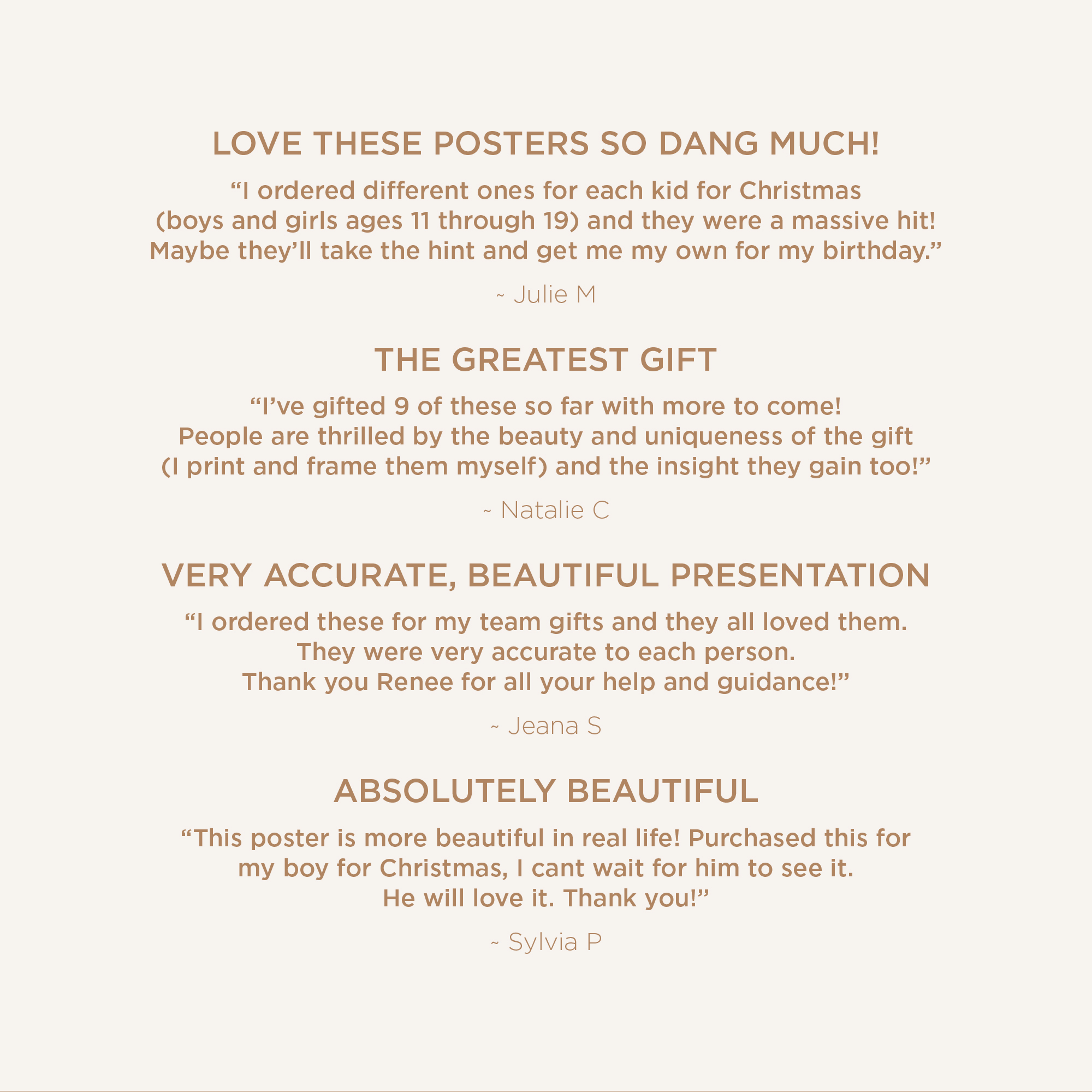 LOVE THESE POSTERS SO DANG MUCH!

“I ordered different ones for each kid for Christmas (boys and girls ages 11 through 19) and they were a massive hit! Maybe they’ll take the hint and get me my own for my birthday.”

~ Julie M

THE GREATEST GIFT

“I’ve gifted 9 of these so far with more to come! People are thrilled by the beauty and uniqueness of the gift (I print and frame them myself) and the insight they gain too!”

~ Natalie C

VERY ACCURATE, BEAUTIFUL PRESENTATION

“I ordered these for my team gifts and they all loved them. They were very accurate to each person. Thank you Renee for all your help and guidance!”

~ Jeana S

ABSOLUTELY BEAUTIFUL

“This poster is more beautiful in real life! Purchased this for my boy for Christmas, I cant wait for him to see it. He will love it. Thank you!”

~ Sylvia P